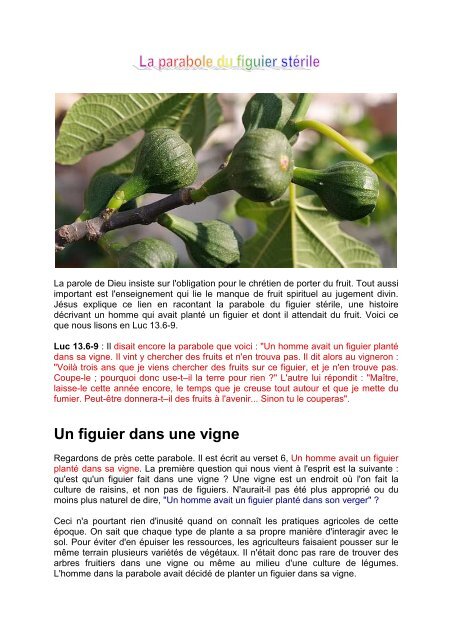 La parabole du figuier stérile

La parole de Dieu insiste sur l'obligation pour le chrétien de porter du fruit. Tout aussi important est l'enseignement qui lie le manque de fruit spirituel au jugement divin. Jésus explique ce lien en racontant la parabole du figuier stérile, une histoire décrivant un homme qui avait planté un figuier et dont il attendait du fruit. Voici ce que nous lisons en Luc 13.6-9.

Luc 13.6-9 : Il disait encore la parabole que voici : "Un homme avait un figuier planté dans sa vigne. Il vint y chercher des fruits et n'en trouva pas. Il dit alors au vigneron : "Voilà trois ans que je viens chercher des fruits sur ce figuier, et je n'en trouve pas. Coupe-le ; pourquoi donc use-t–il la terre pour rien ?" L'autre lui répondit : "Maître, laisse-le cette année encore, le temps que je creuse tout autour et que je mette du fumier. Peut-être donnera-t–il des fruits à l'avenir... Sinon tu le couperas".

Un figuier dans une vigne

Regardons de près cette parabole. Il est écrit au verset 6, Un homme avait un figuier planté dans sa vigne. La première question qui nous vient à l'esprit est la suivante : qu'est qu'un figuier fait dans une vigne ? Une vigne est un endroit où l'on fait la culture de raisins, et non pas de figuiers. N'aurait-il pas été plus approprié ou du moins plus naturel de dire, "Un homme avait un figuier planté dans son verger" ?

Ceci n'a pourtant rien d'inusité quand on connaît les pratiques agricoles de cette époque. On sait que chaque type de plante a sa propre manière d'interagir avec le sol. Pour éviter d'en épuiser les ressources, les agriculteurs faisaient pousser sur le même terrain plusieurs variétés de végétaux. Il n'était donc pas rare de trouver des arbres fruitiers dans une vigne ou même au milieu d'une culture de légumes. L'homme dans la parabole avait décidé de planter un figuier dans sa vigne.